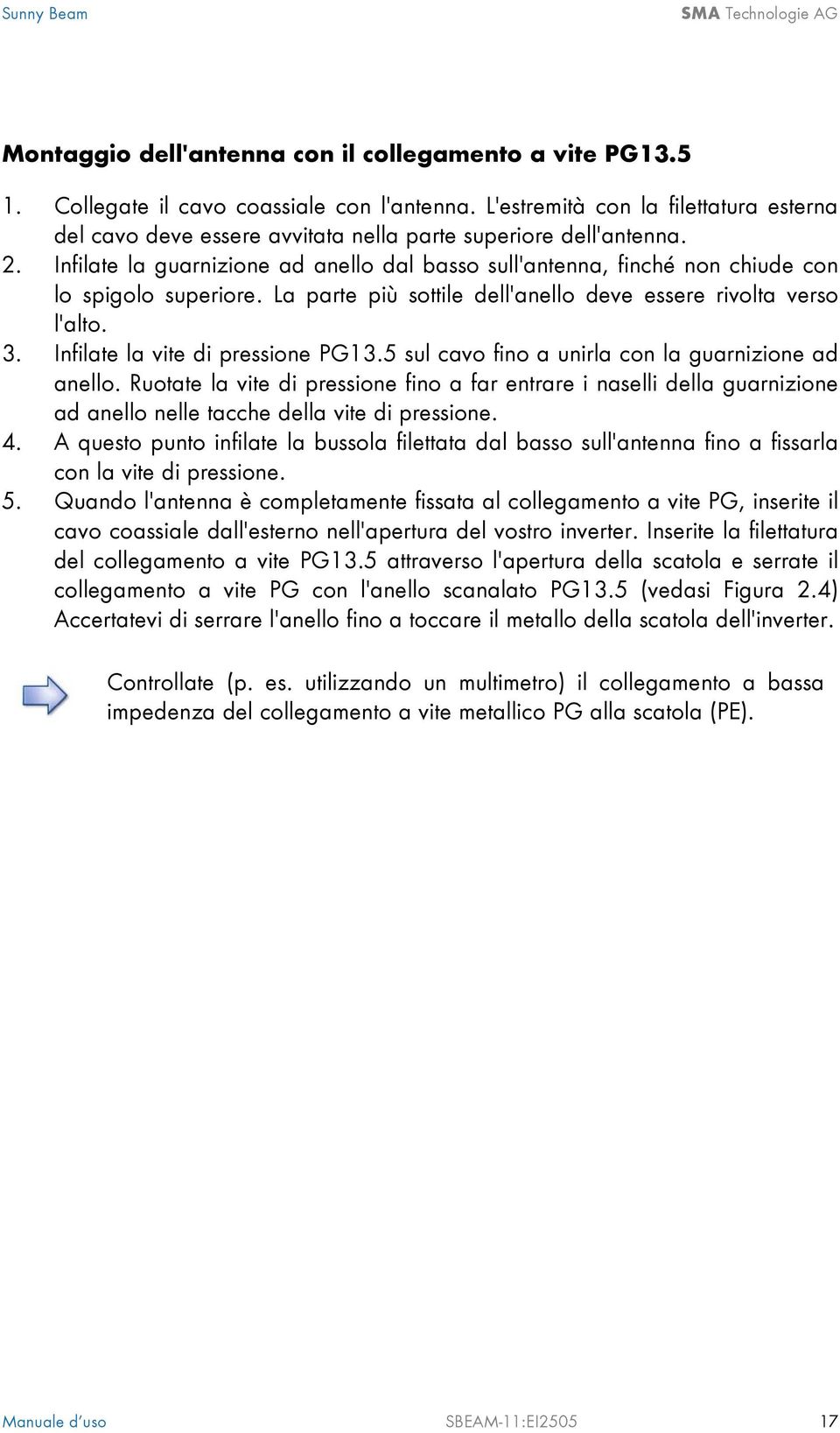 Sunny Beam SMA Technologie AG

Montaggio dell'antenna con il collegamento a vite PG13.5

1. Collegate il cavo coassiale con l'antenna. L'estremità con la filettatura esterna del cavo deve essere avvitata nella parte superiore dell'antenna.
2. Infilate la guarnizione ad anello dal basso sull'antenna, finché non chiude con lo spigolo superiore. La parte più sottile dell'anello deve essere rivolta verso l'alto.
3. Infilate la vite di pressione PG13.5 sul cavo fino a unirla con la guarnizione ad anello. Ruotate la vite di pressione fino a far entrare i naselli della guarnizione ad anello nelle tacche della vite di pressione.
4. A questo punto infilate la bussola filettata dal basso sull'antenna fino a fissarla con la vite di pressione.
5. Quando l'antenna è completamente fissata al collegamento a vite PG, inserite il cavo coassiale dall'esterno nell'apertura del vostro inverter. Inserite la filettatura del collegamento a vite PG13.5 attraverso l'apertura della scatola e serrate il collegamento a vite PG con l'anello scanalato PG13.5 (vedasi Figura 2.4) Accertatevi di serrare l'anello fino a toccare il metallo della scatola dell'inverter.

Controllate (p. es. utilizzando un multimetro) il collegamento a bassa impedenza del collegamento a vite metallico PG alla scatola (PE).

Manuale d'uso SBEAM-11:EI2505 17